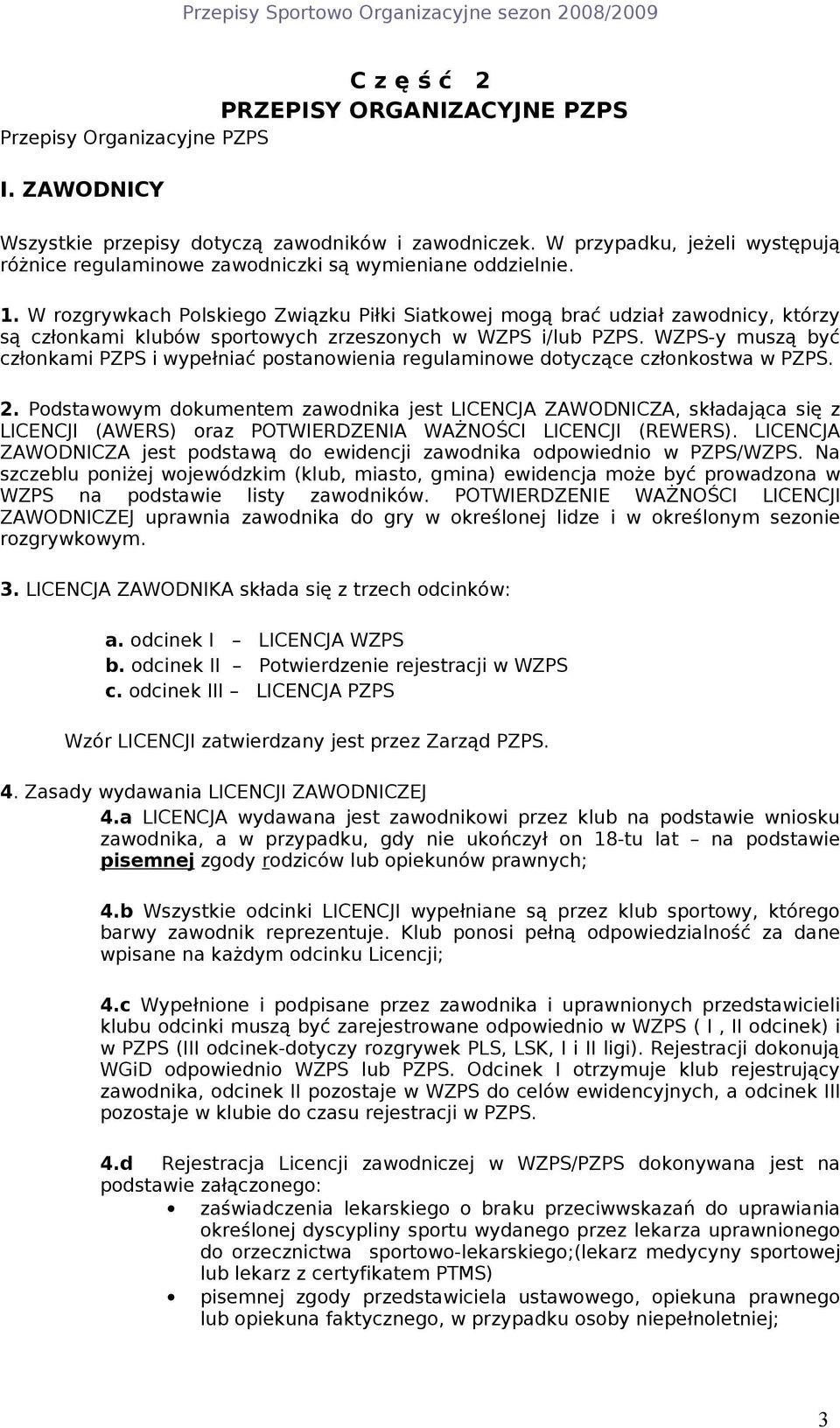 Przepisy Sportowo Organizacyjne sezon 2008/2009

C z ę ś ć 2
PRZEPISY ORGANIZACYJNE PZPS

Przepisy Organizacyjne PZPS

I. ZAWODNICY

Wszystkie przepisy dotyczą zawodników i zawodniczek. W przypadku, jeżeli występują różnice regulaminowe zawodniczki są wymieniane oddzielnie.

1. W rozgrywkach Polskiego Związku Piłki Siatkowej mogą brać udział zawodnicy, którzy są członkami klubów sportowych zrzeszonych w WZPS i/lub PZPS. WZPS-y muszą być członkami PZPS i wypełniać postanowienia regulaminowe dotyczące członkostwa w PZPS.

2. Podstawowym dokumentem zawodnika jest LICENCJA ZAWODNICZA, składająca się z LICENCJI (AWERS) oraz POTWIERDZENIA WAŻNOŚCI LICENCJI (REWERS). LICENCJA ZAWODNICZA jest podstawą do ewidencji zawodnika odpowiednio w PZPS/WZPS. Na szczeblu poniżej wojewódzkim (klub, miasto, gmina) ewidencja może być prowadzona w WZPS na podstawie listy zawodników. POTWIERDZENIE WAŻNOŚCI LICENCJI ZAWODNICZEJ uprawnia zawodnika do gry w określonej lidze i w określonym sezonie rozgrywkowym.

3. LICENCJA ZAWODNIKA składa się z trzech odcinków:

a. odcinek I – LICENCJA WZPS
b. odcinek II – Potwierdzenie rejestracji w WZPS
c. odcinek III – LICENCJA PZPS

Wzór LICENCJI zatwierdzany jest przez Zarząd PZPS.

4. Zasady wydawania LICENCJI ZAWODNICZEJ

4.a LICENCJA wydawana jest zawodnikowi przez klub na podstawie wniosku zawodnika, a w przypadku, gdy nie ukończył on 18-tu lat – na podstawie pisemnej zgody rodziców lub opiekunów prawnych;

4.b Wszystkie odcinki LICENCJI wypełniane są przez klub sportowy, którego barwy zawodnik reprezentuje. Klub ponosi pełną odpowiedzialność za dane wpisane na każdym odcinku Licencji;

4.c Wypełnione i podpisane przez zawodnika i uprawnionych przedstawicieli klubu odcinki muszą być zarejestrowane odpowiednio w WZPS ( I , II odcinek) i w PZPS (III odcinek-dotyczy rozgrywek PLS, LSK, I i II ligi). Rejestracji dokonują WGiD odpowiednio WZPS lub PZPS. Odcinek I otrzymuje klub rejestrujący zawodnika, odcinek II pozostaje w WZPS do celów ewidencyjnych, a odcinek III pozostaje w klubie do czasu rejestracji w PZPS.

4.d Rejestracja Licencji zawodniczej w WZPS/PZPS dokonywana jest na podstawie załączonego:
• zaświadczenia lekarskiego o braku przeciwwskazań do uprawiania określonej dyscypliny sportu wydanego przez lekarza uprawnionego do orzecznictwa sportowo-lekarskiego;(lekarz medycyny sportowej lub lekarz z certyfikatem PTMS)
• pisemnej zgody przedstawiciela ustawowego, opiekuna prawnego lub opiekuna faktycznego, w przypadku osoby niepełnoletniej;

3